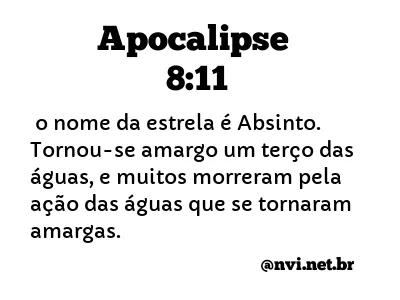 Apocalipse 8:11

o nome da estrela é Absinto. Tornou-se amargo um terço das águas, e muitos morreram pela ação das águas que se tornaram amargas.

@nvi.net.br